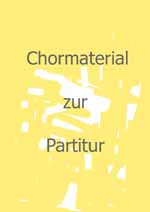 Chormaterial

zur

Partitur